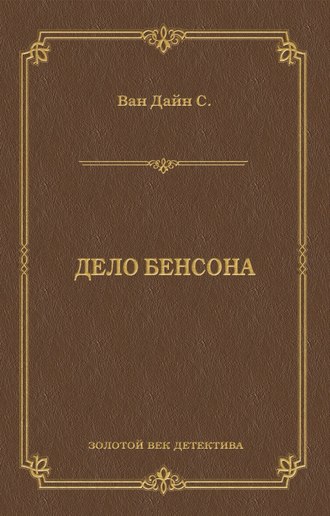 Ван Дайн С.

ДЕЛО БЕНСОНА

ЗОЛОТОЙ ВЕК ДЕТЕКТИВА